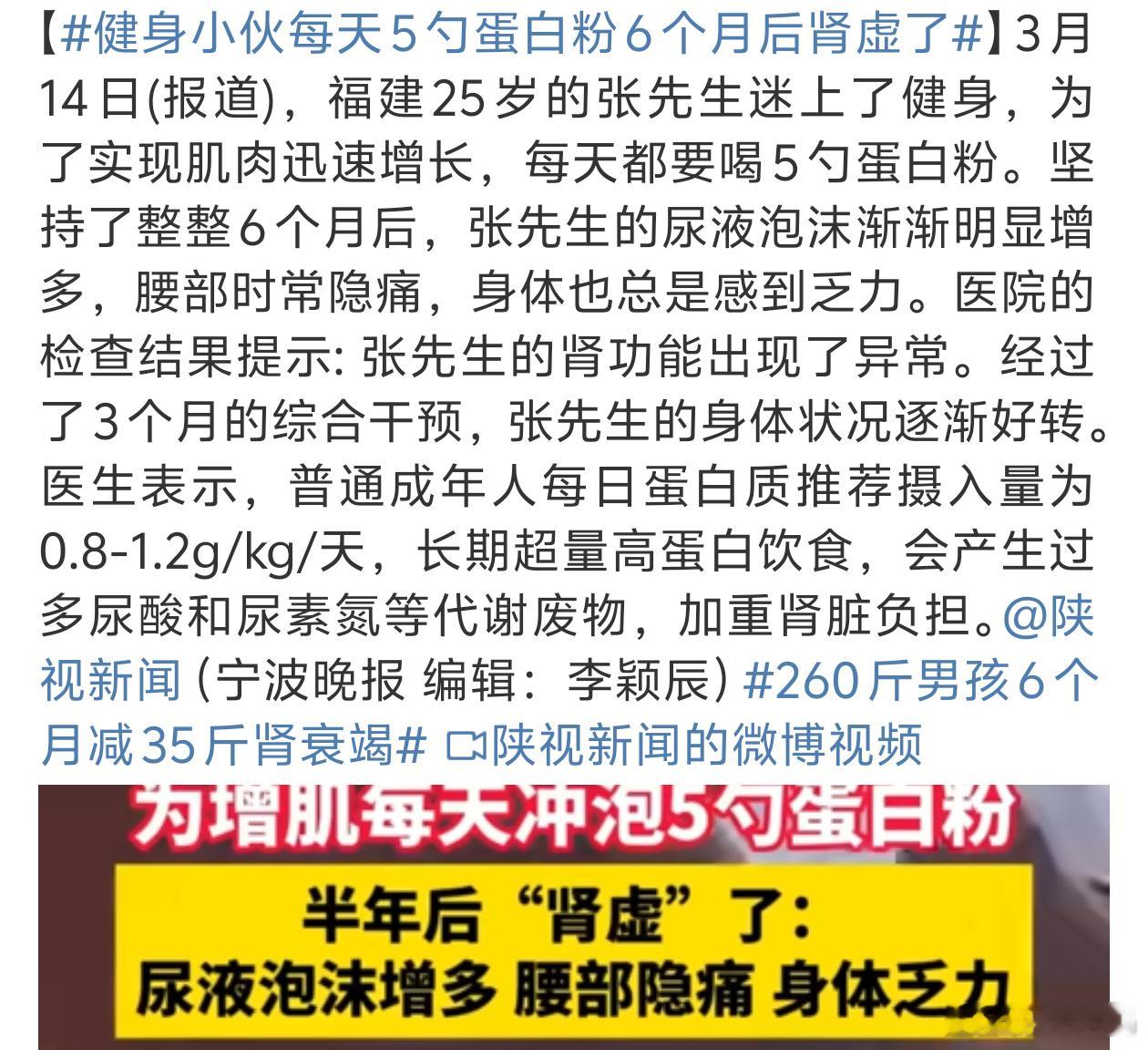 【#健身小伙每天5勺蛋白粉6个月后肾虚了#】3月14日(报道)，福建25岁的张先生迷上了健身，为了实现肌肉迅速增长，每天都要喝5勺蛋白粉。坚持了整整6个月后，张先生的尿液泡沫渐渐明显增多，腰部时常隐痛，身体也总是感到乏力。医院的检查结果提示: 张先生的肾功能出现了异常。经过了3个月的综合干预，张先生的身体状况逐渐好转。医生表示，普通成年人每日蛋白质推荐摄入量为0.8-1.2g/kg/天，长期超量高蛋白饮食，会产生过多尿酸和尿素氮等代谢废物，加重肾脏负担。@陕视新闻 (宁波晚报 编辑：李颖辰) #260斤男孩6个月减35斤肾衰竭# 陕视新闻的微博视频

为增肌每天冲泡5勺蛋白粉

半年后“肾虚”了:
尿液泡沫增多 腰部隐痛 身体乏力